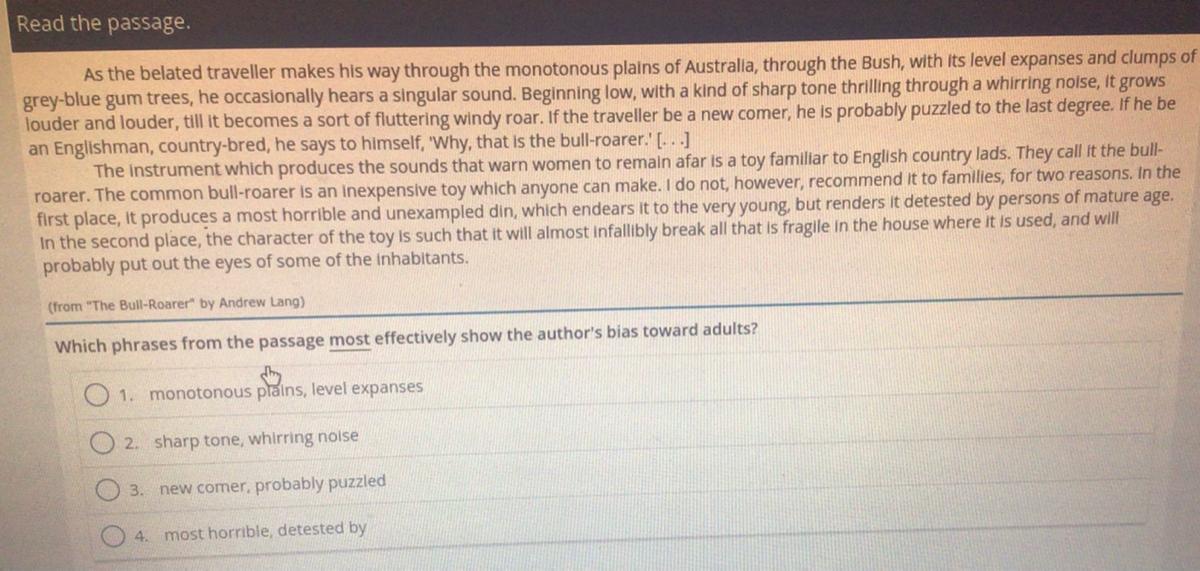 Read the passage.

As the belated traveller makes his way through the monotonous plains of Australia, through the Bush, with its level expanses and clumps of grey-blue gum trees, he occasionally hears a singular sound. Beginning low, with a kind of sharp tone thrilling through a whirring noise, it grows louder and louder, till it becomes a sort of fluttering windy roar. If the traveller be a new comer, he is probably puzzled to the last degree. If he be an Englishman, country-bred, he says to himself, 'Why, that is the bull-roarer.' [. . .]

The instrument which produces the sounds that warn women to remain afar is a toy familiar to English country lads. They call it the bull-roarer. The common bull-roarer is an inexpensive toy which anyone can make. I do not, however, recommend it to families, for two reasons. In the first place, it produces a most horrible and unexampled din, which endears it to the very young, but renders it detested by persons of mature age. In the second place, the character of the toy is such that it will almost infallibly break all that is fragile in the house where it is used, and will probably put out the eyes of some of the inhabitants.

(from "The Bull-Roarer" by Andrew Lang)

Which phrases from the passage most effectively show the author's bias toward adults?

1. monotonous plains, level expanses

2. sharp tone, whirring noise

3. new comer, probably puzzled

4. most horrible, detested by